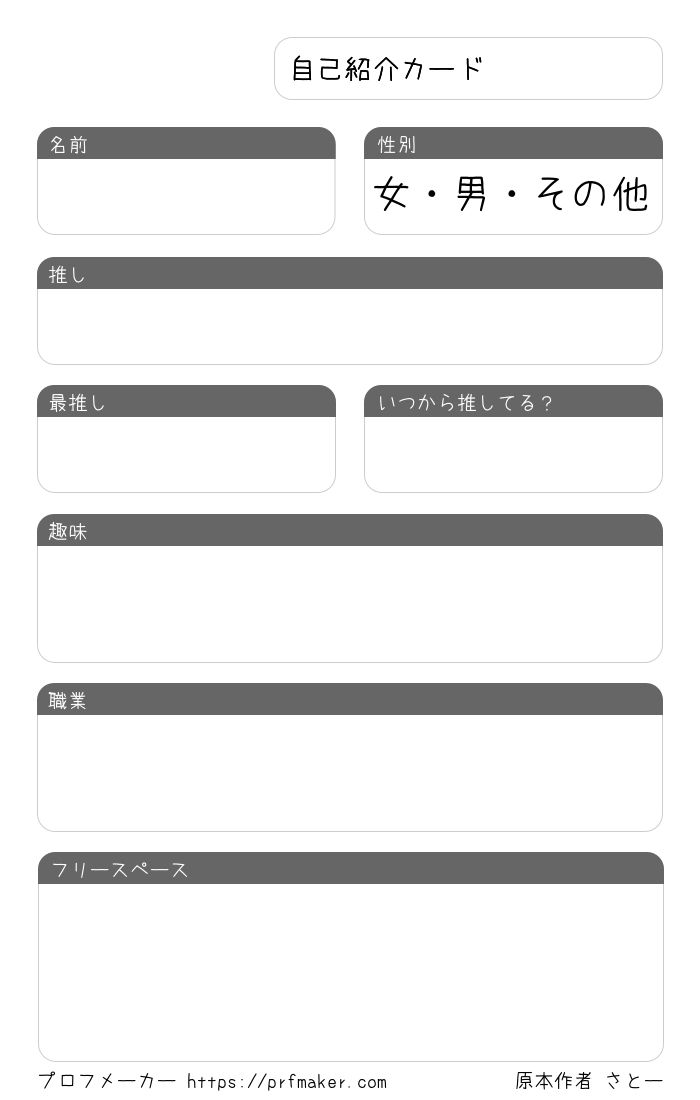 自己紹介カード

名前

性別
女・男・その他

推し

最推し

いつから推してる?

趣味

職業

フリースペース

プロフメーカー https://prfmaker.com 原本作者 さとー